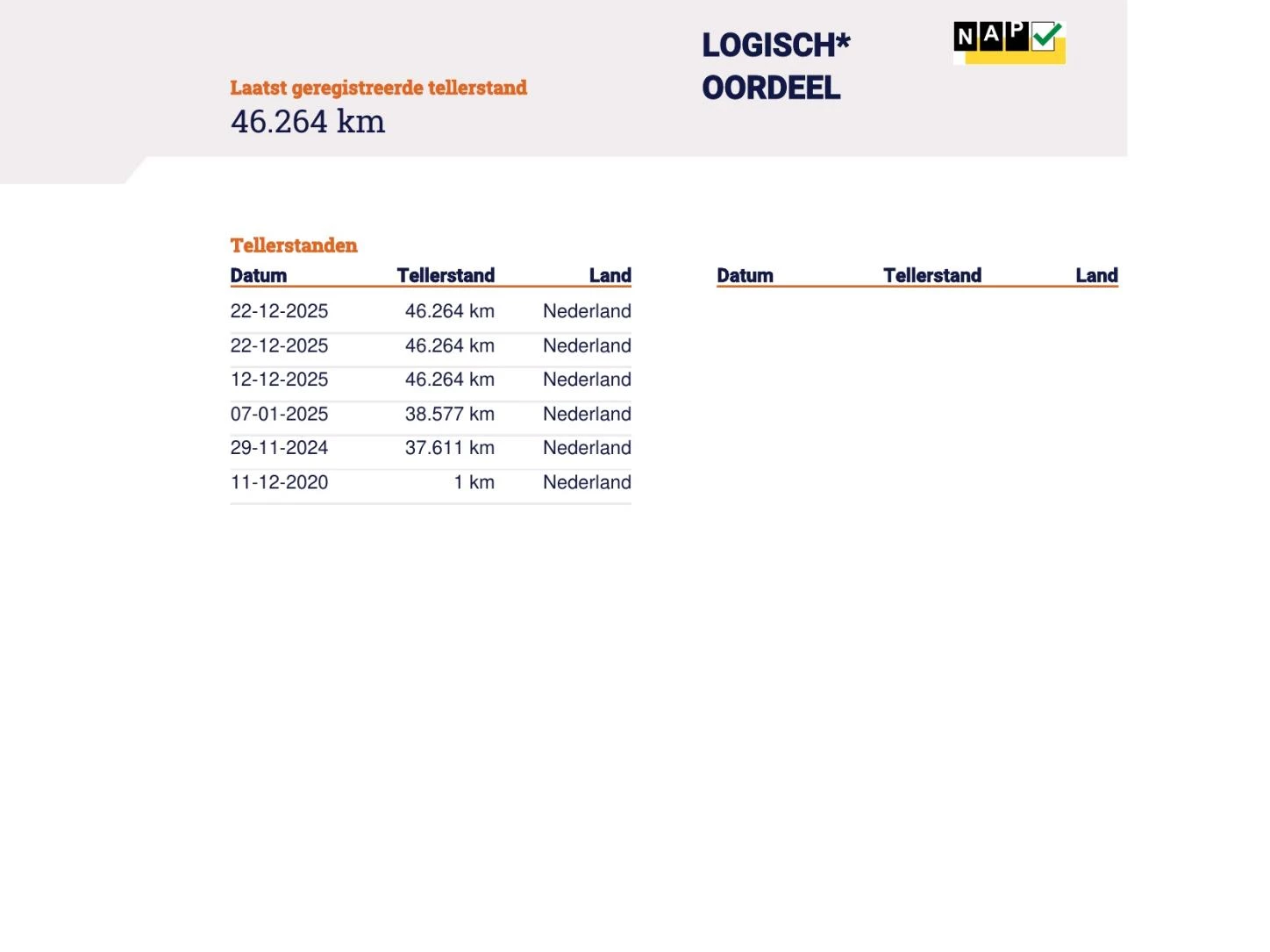 Laatst geregistreerde tellerstand
46.264 km

LOGISCH*
OORDEEL

NAP

Tellerstanden

| Datum | Tellerstand | Land |
|---|---|---|
| 22-12-2025 | 46.264 km | Nederland |
| 22-12-2025 | 46.264 km | Nederland |
| 12-12-2025 | 46.264 km | Nederland |
| 07-01-2025 | 38.577 km | Nederland |
| 29-11-2024 | 37.611 km | Nederland |
| 11-12-2020 | 1 km | Nederland |

| Datum | Tellerstand | Land |
|---|---|---|